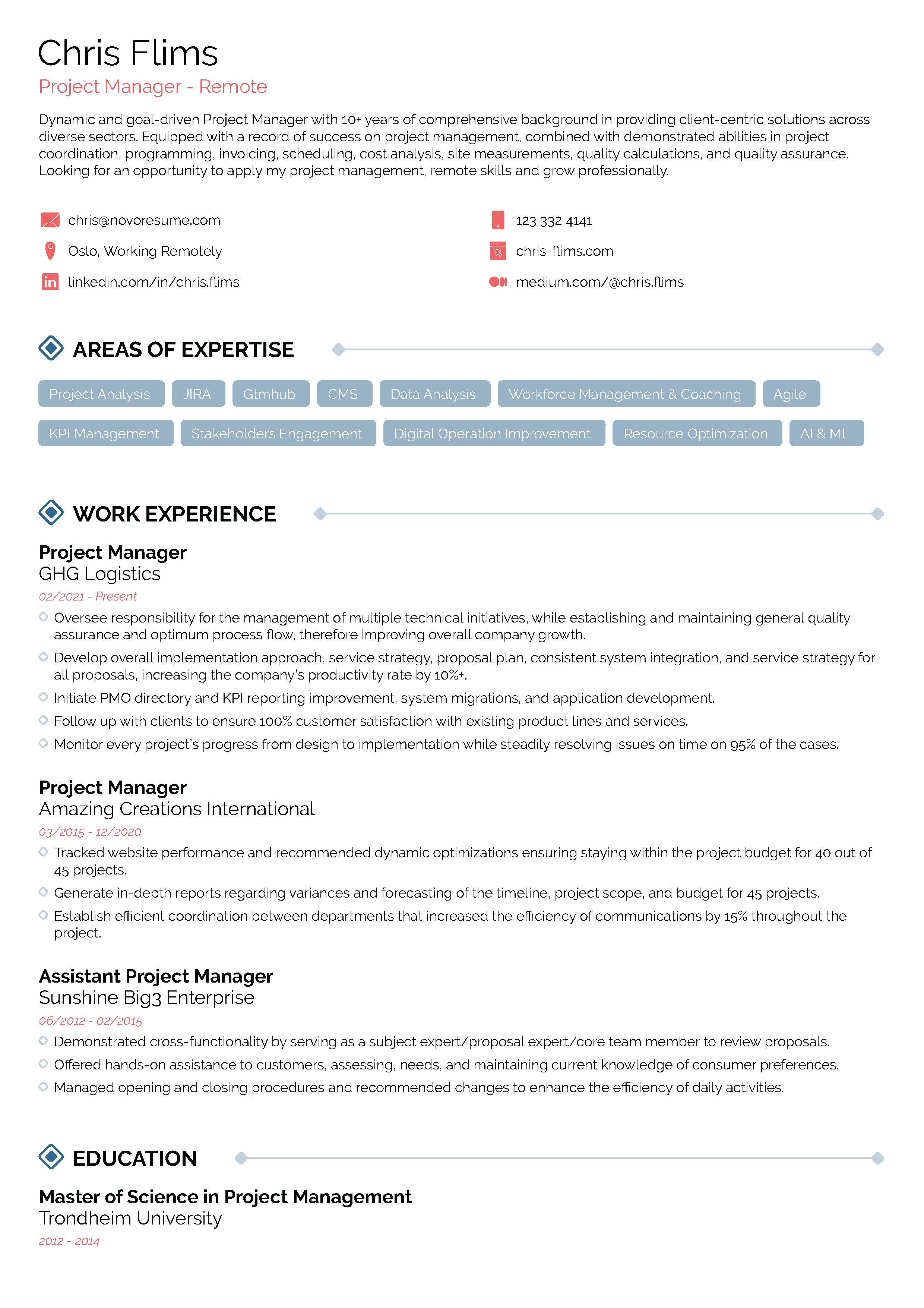 Chris Flims
Project Manager - Remote

Dynamic and goal-driven Project Manager with 10+ years of comprehensive background in providing client-centric solutions across diverse sectors. Equipped with a record of success on project management, combined with demonstrated abilities in project coordination, programming, invoicing, scheduling, cost analysis, site measurements, quality calculations, and quality assurance. Looking for an opportunity to apply my project management, remote skills and grow professionally.

chris@novoresume.com
Oslo, Working Remotely
linkedin.com/in/chris.flims

123 332 4141
chris-flims.com
medium.com/@chris.flims

AREAS OF EXPERTISE

Project Analysis
JIRA
Gtmhub
CMS
Data Analysis
Workforce Management & Coaching
Agile
KPI Management
Stakeholders Engagement
Digital Operation Improvement
Resource Optimization
AI & ML

WORK EXPERIENCE

Project Manager
GHG Logistics
02/2021 - Present
Oversee responsibility for the management of multiple technical initiatives, while establishing and maintaining general quality assurance and optimum process flow, therefore improving overall company growth.
Develop overall implementation approach, service strategy, proposal plan, consistent system integration, and service strategy for all proposals, increasing the company's productivity rate by 10%+.
Initiate PMO directory and KPI reporting improvement, system migrations, and application development.
Follow up with clients to ensure 100% customer satisfaction with existing product lines and services.
Monitor every project's progress from design to implementation while steadily resolving issues on time on 95% of the cases.

Project Manager
Amazing Creations International
03/2015 - 12/2020
Tracked website performance and recommended dynamic optimizations ensuring staying within the project budget for 40 out of 45 projects.
Generate in-depth reports regarding variances and forecasting of the timeline, project scope, and budget for 45 projects.
Establish efficient coordination between departments that increased the efficiency of communications by 15% throughout the project.

Assistant Project Manager
Sunshine Big3 Enterprise
06/2012 - 02/2015
Demonstrated cross-functionality by serving as a subject expert/proposal expert/core team member to review proposals.
Offered hands-on assistance to customers, assessing, needs, and maintaining current knowledge of consumer preferences.
Managed opening and closing procedures and recommended changes to enhance the efficiency of daily activities.

EDUCATION

Master of Science in Project Management
Trondheim University
2012 - 2014